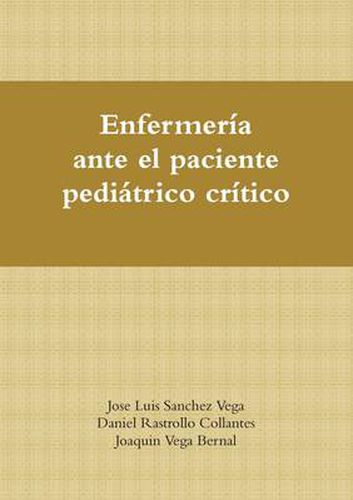 Enfermería ante el paciente pediátrico crítico

Jose Luis Sanchez Vega
Daniel Rastrollo Collantes
Joaquin Vega Bernal